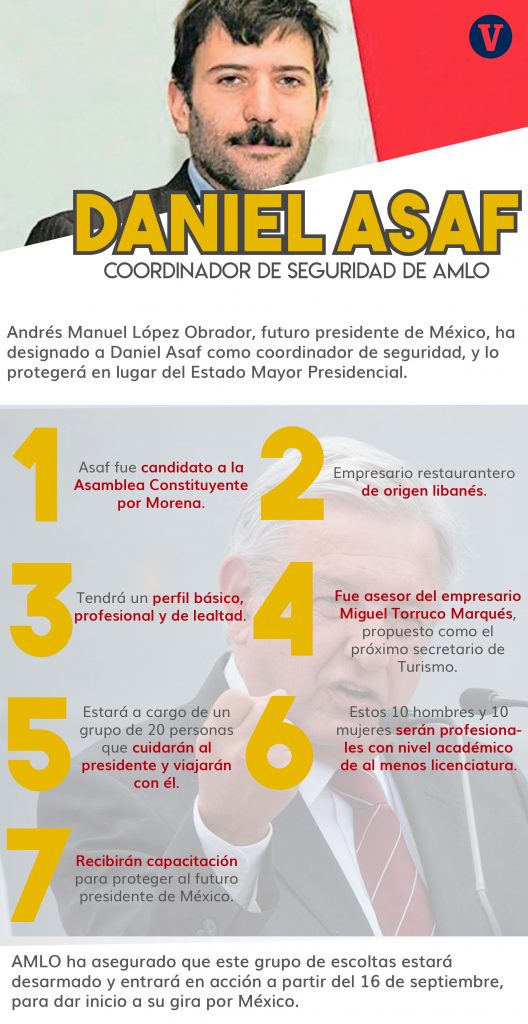 V

DANIEL ASAF

COORDINADOR DE SEGURIDAD DE AMLO

Andrés Manuel López Obrador, futuro presidente de México, ha designado a Daniel Asaf como coordinador de seguridad, y lo protegerá en lugar del Estado Mayor Presidencial.

1

Asaf fue candidato a la Asamblea Constituyente por Morena.

2

Empresario restaurantero de origen libanés.

3

Tendrá un perfil básico, profesional y de lealtad.

4

Fue asesor del empresario Miguel Torruco Marqués, propuesto como el próximo secretario de Turismo.

5

Estará a cargo de un grupo de 20 personas que cuidarán al presidente y viajarán con él.

6

Estos 10 hombres y 10 mujeres serán profesionales con nivel académico de al menos licenciatura.

7

Recibirán capacitación para proteger al futuro presidente de México.

AMLO ha asegurado que este grupo de escoltas estará desarmado y entrará en acción a partir del 16 de septiembre, para dar inicio a su gira por México.